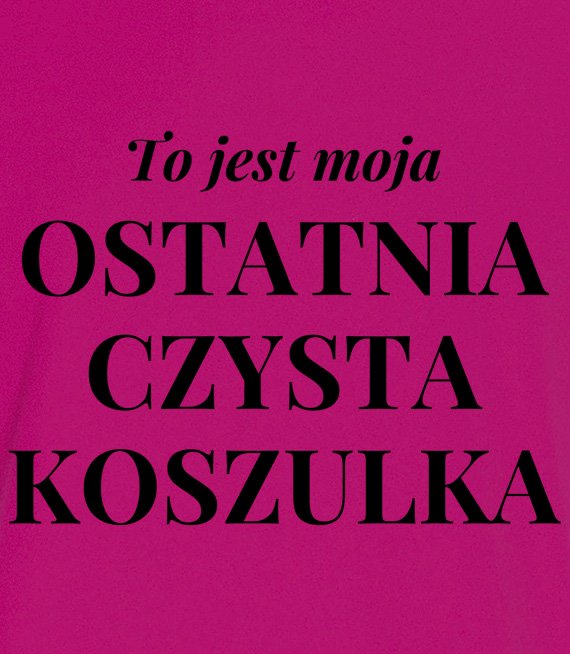 To jest moja
OSTATNIA
CZYSTA
KOSZULKA